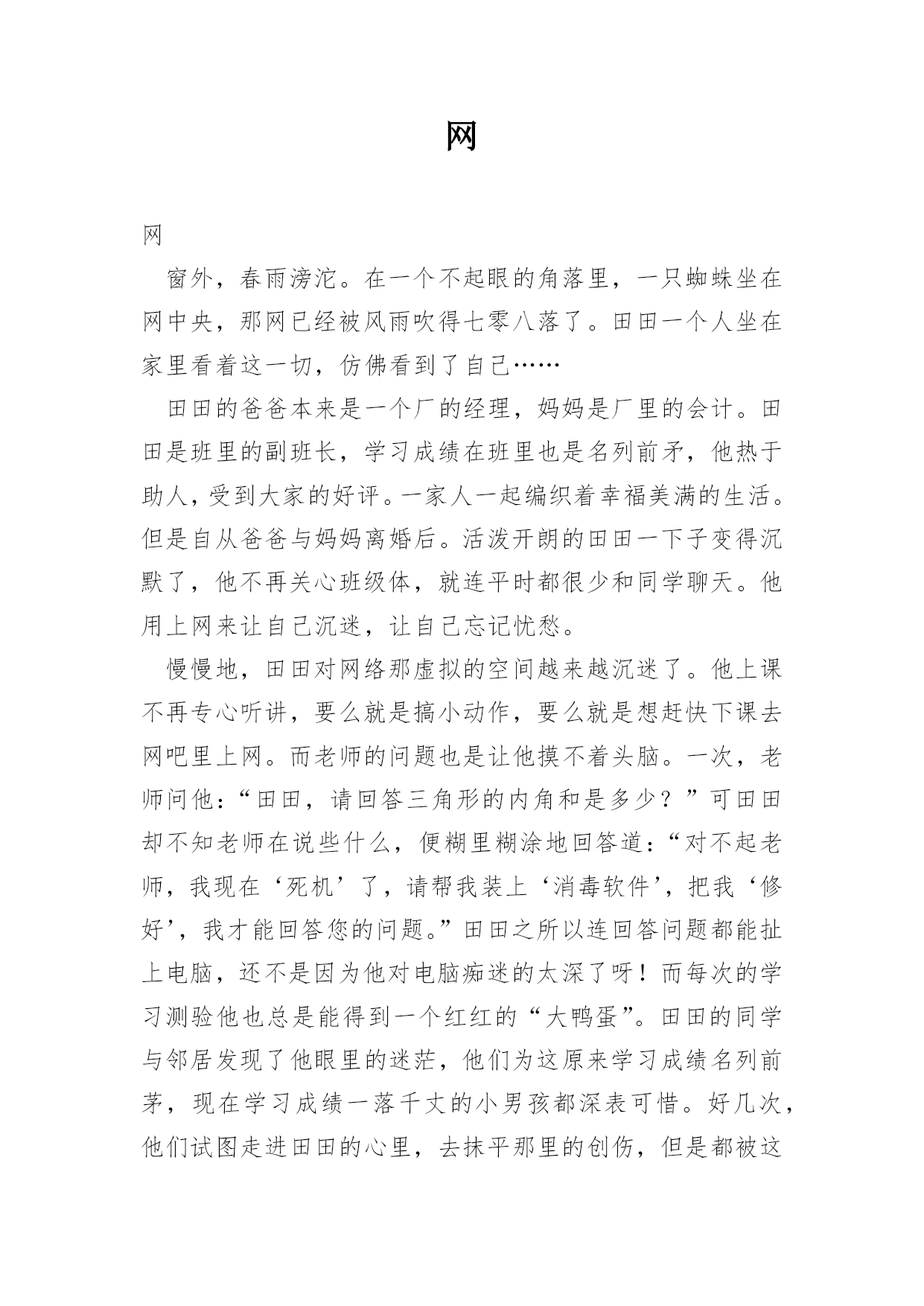 网

网

窗外，春雨滂沱。在一个不起眼的角落里，一只蜘蛛坐在网中央，那网已经被风雨吹得七零八落了。田田一个人坐在家里看着这一切，仿佛看到了自己……

田田的爸爸本来是一个厂的经理，妈妈是厂里的会计。田田是班里的副班长，学习成绩在班里也是名列前矛，他热于助人，受到大家的好评。一家人一起编织着幸福美满的生活。但是自从爸爸与妈妈离婚后。活泼开朗的田田一下子变得沉默了，他不再关心班级体，就连平时都很少和同学聊天。他用上网来让自己沉迷，让自己忘记忧愁。

慢慢地，田田对网络那虚拟的空间越来越沉迷了。他上课不再专心听讲，要么就是搞小动作，要么就是想赶快下课去网吧里上网。而老师的问题也是让他摸不着头脑。一次，老师问他：“田田，请回答三角形的内角和是多少？”可田田却不知老师在说些什么，便糊里糊涂地回答道：“对不起老师，我现在‘死机’了，请帮我装上‘消毒软件’，把我‘修好’，我才能回答您的问题。”田田之所以连回答问题都能扯上电脑，还不是因为他对电脑痴迷的太深了呀！而每次的学习测验他也总是能得到一个红红的“大鸭蛋”。田田的同学与邻居发现了他眼里的迷茫，他们为这原来学习成绩名列前茅，现在学习成绩一落千丈的小男孩都深表可惜。好几次，他们试图走进田田的心里，去抹平那里的创伤，但是都被这